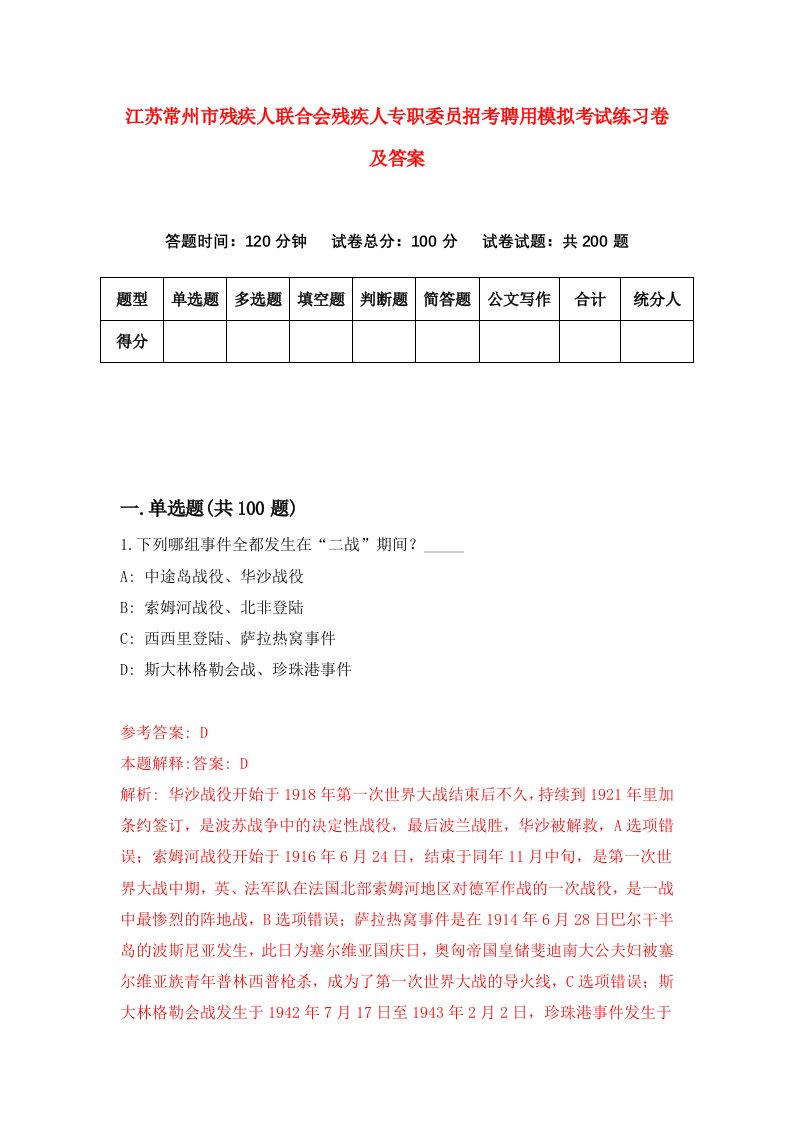 江苏常州市残疾人联合会残疾人专职委员招考聘用模拟考试练习卷及答案

答题时间：120 分钟　　试卷总分：100 分　　试卷试题：共 200 题

| 题型 | 单选题 | 多选题 | 填空题 | 判断题 | 简答题 | 公文写作 | 合计 | 统分人 |
|---|---|---|---|---|---|---|---|---|
| 得分 | | | | | | | | |

一.单选题(共 100 题)

1.下列哪组事件全都发生在“二战”期间？_____

A: 中途岛战役、华沙战役

B: 索姆河战役、北非登陆

C: 西西里登陆、萨拉热窝事件

D: 斯大林格勒会战、珍珠港事件

参考答案: D

本题解释:答案: D

解析: 华沙战役开始于 1918 年第一次世界大战结束后不久，持续到 1921 年里加条约签订，是波苏战争中的决定性战役，最后波兰战胜，华沙被解救，A 选项错误；索姆河战役开始于 1916 年 6 月 24 日，结束于同年 11 月中旬，是第一次世界大战中期，英、法军队在法国北部索姆河地区对德军作战的一次战役，是一战中最惨烈的阵地战，B 选项错误；萨拉热窝事件是在 1914 年 6 月 28 日巴尔干半岛的波斯尼亚发生，此日为塞尔维亚国庆日，奥匈帝国皇储斐迪南大公夫妇被塞尔维亚族青年普林西普枪杀，成为了第一次世界大战的导火线，C 选项错误；斯大林格勒会战发生于 1942 年 7 月 17 日至 1943 年 2 月 2 日，珍珠港事件发生于